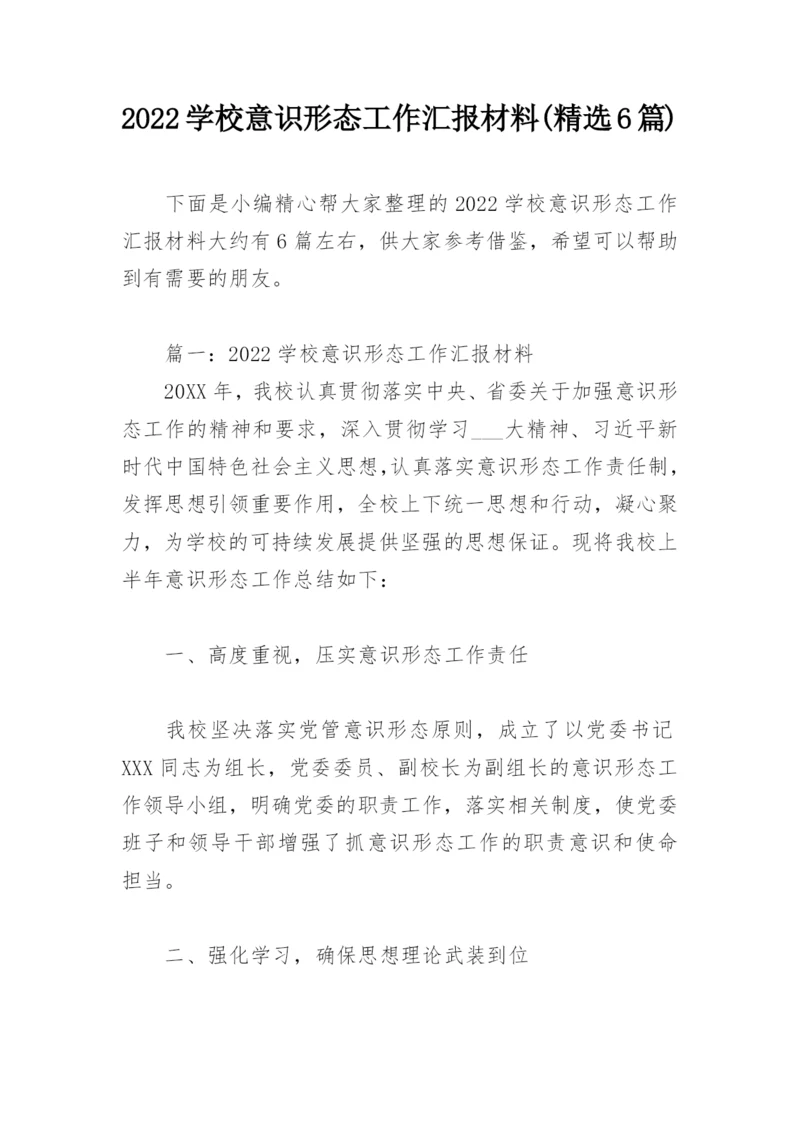 2022学校意识形态工作汇报材料(精选6篇)

下面是小编精心帮大家整理的2022学校意识形态工作汇报材料大约有6篇左右，供大家参考借鉴，希望可以帮助到有需要的朋友。

篇一：2022学校意识形态工作汇报材料

20XX年，我校认真贯彻落实中央、省委关于加强意识形态工作的精神和要求，深入贯彻学习___大精神、习近平新时代中国特色社会主义思想，认真落实意识形态工作责任制，发挥思想引领重要作用，全校上下统一思想和行动，凝心聚力，为学校的可持续发展提供坚强的思想保证。现将我校上半年意识形态工作总结如下：

一、高度重视，压实意识形态工作责任

我校坚决落实党管意识形态原则，成立了以党委书记XXX同志为组长，党委委员、副校长为副组长的意识形态工作领导小组，明确党委的职责工作，落实相关制度，使党委班子和领导干部增强了抓意识形态工作的职责意识和使命担当。

二、强化学习，确保思想理论武装到位